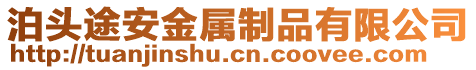 泊头途安金属制品有限公司
http://tuanjinshu.cn.coovee.com